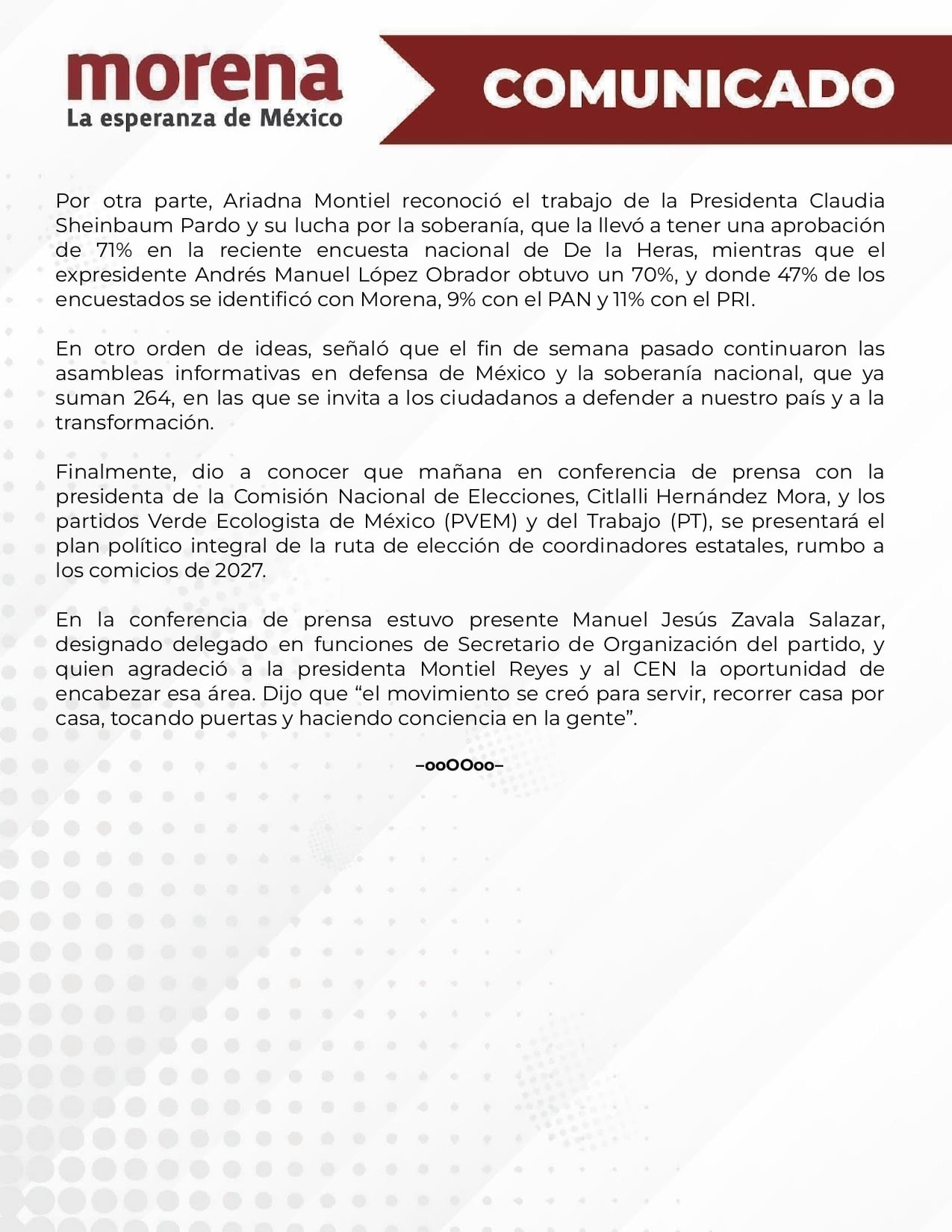 morena
La esperanza de México

COMUNICADO

Por otra parte, Ariadna Montiel reconoció el trabajo de la Presidenta Claudia Sheinbaum Pardo y su lucha por la soberanía, que la llevó a tener una aprobación de 71% en la reciente encuesta nacional de De la Heras, mientras que el expresidente Andrés Manuel López Obrador obtuvo un 70%, y donde 47% de los encuestados se identificó con Morena, 9% con el PAN y 11% con el PRI.

En otro orden de ideas, señaló que el fin de semana pasado continuaron las asambleas informativas en defensa de México y la soberanía nacional, que ya suman 264, en las que se invita a los ciudadanos a defender a nuestro país y a la transformación.

Finalmente, dio a conocer que mañana en conferencia de prensa con la presidenta de la Comisión Nacional de Elecciones, Citlalli Hernández Mora, y los partidos Verde Ecologista de México (PVEM) y del Trabajo (PT), se presentará el plan político integral de la ruta de elección de coordinadores estatales, rumbo a los comicios de 2027.

En la conferencia de prensa estuvo presente Manuel Jesús Zavala Salazar, designado delegado en funciones de Secretario de Organización del partido, y quien agradeció a la presidenta Montiel Reyes y al CEN la oportunidad de encabezar esa área. Dijo que “el movimiento se creó para servir, recorrer casa por casa, tocando puertas y haciendo conciencia en la gente”.

–ooOOoo–